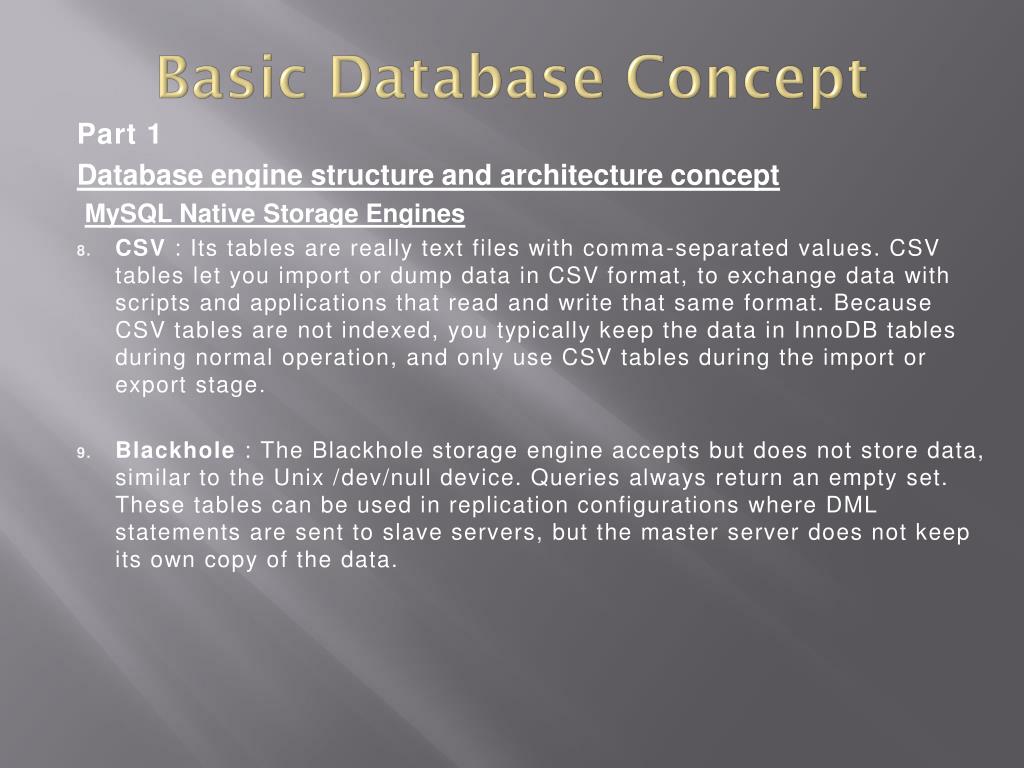 Basic Database Concept

Part 1

Database engine structure and architecture concept

MySQL Native Storage Engines

8. CSV : Its tables are really text files with comma-separated values. CSV tables let you import or dump data in CSV format, to exchange data with scripts and applications that read and write that same format. Because CSV tables are not indexed, you typically keep the data in InnoDB tables during normal operation, and only use CSV tables during the import or export stage.

9. Blackhole : The Blackhole storage engine accepts but does not store data, similar to the Unix /dev/null device. Queries always return an empty set. These tables can be used in replication configurations where DML statements are sent to slave servers, but the master server does not keep its own copy of the data.